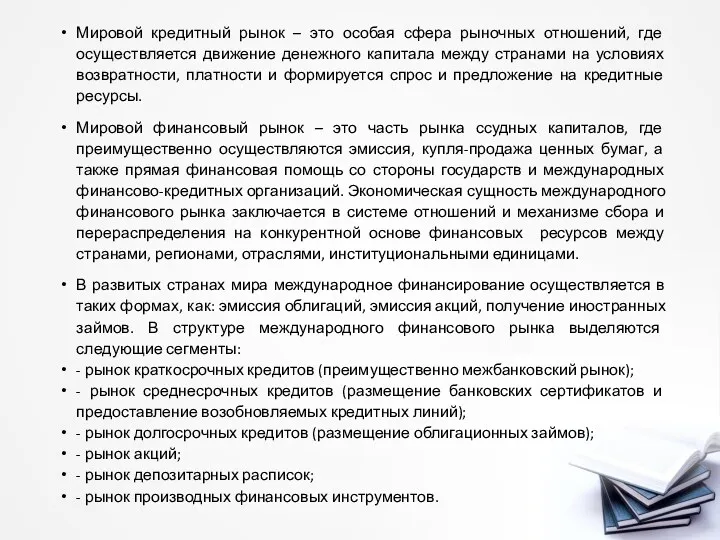 • Мировой кредитный рынок – это особая сфера рыночных отношений, где осуществляется движение денежного капитала между странами на условиях возвратности, платности и формируется спрос и предложение на кредитные ресурсы.

• Мировой финансовый рынок – это часть рынка ссудных капиталов, где преимущественно осуществляются эмиссия, купля-продажа ценных бумаг, а также прямая финансовая помощь со стороны государств и международных финансово-кредитных организаций. Экономическая сущность международного финансового рынка заключается в системе отношений и механизме сбора и перераспределения на конкурентной основе финансовых ресурсов между странами, регионами, отраслями, институциональными единицами.

• В развитых странах мира международное финансирование осуществляется в таких формах, как: эмиссия облигаций, эмиссия акций, получение иностранных займов. В структуре международного финансового рынка выделяются следующие сегменты:
• - рынок краткосрочных кредитов (преимущественно межбанковский рынок);
• - рынок среднесрочных кредитов (размещение банковских сертификатов и предоставление возобновляемых кредитных линий);
• - рынок долгосрочных кредитов (размещение облигационных займов);
• - рынок акций;
• - рынок депозитарных расписок;
• - рынок производных финансовых инструментов.